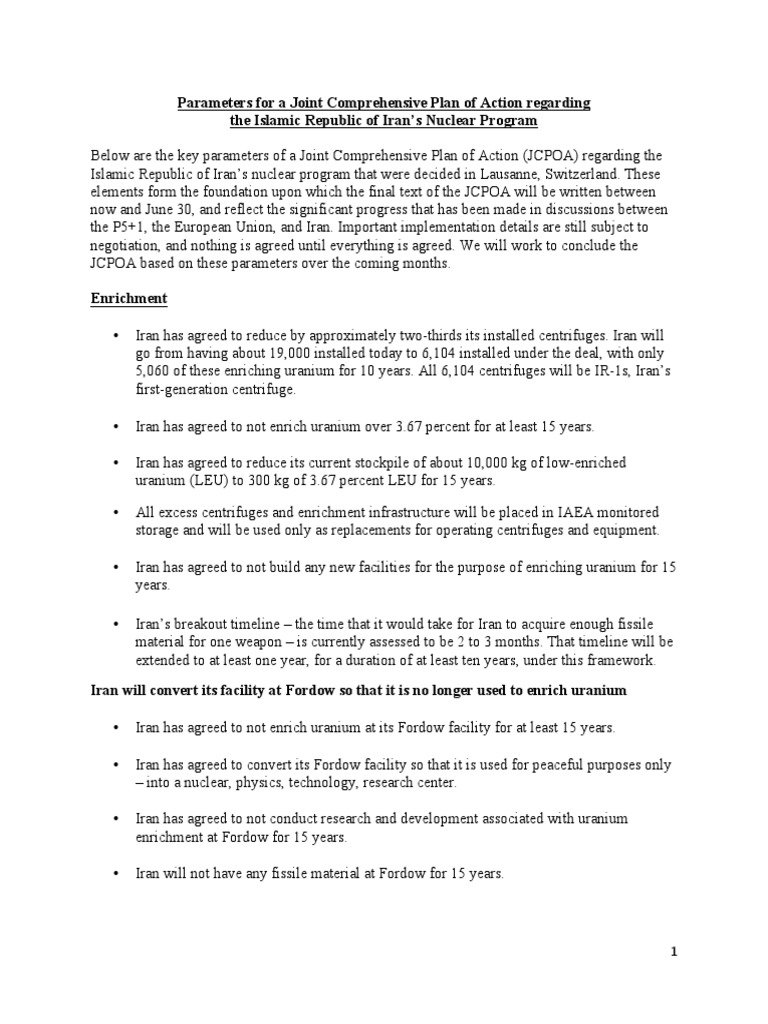 Parameters for a Joint Comprehensive Plan of Action regarding the Islamic Republic of Iran's Nuclear Program

Below are the key parameters of a Joint Comprehensive Plan of Action (JCPOA) regarding the Islamic Republic of Iran's nuclear program that were decided in Lausanne, Switzerland. These elements form the foundation upon which the final text of the JCPOA will be written between now and June 30, and reflect the significant progress that has been made in discussions between the P5+1, the European Union, and Iran. Important implementation details are still subject to negotiation, and nothing is agreed until everything is agreed. We will work to conclude the JCPOA based on these parameters over the coming months.

Enrichment

• Iran has agreed to reduce by approximately two-thirds its installed centrifuges. Iran will go from having about 19,000 installed today to 6,104 installed under the deal, with only 5,060 of these enriching uranium for 10 years. All 6,104 centrifuges will be IR-1s, Iran's first-generation centrifuge.

• Iran has agreed to not enrich uranium over 3.67 percent for at least 15 years.

• Iran has agreed to reduce its current stockpile of about 10,000 kg of low-enriched uranium (LEU) to 300 kg of 3.67 percent LEU for 15 years.

• All excess centrifuges and enrichment infrastructure will be placed in IAEA monitored storage and will be used only as replacements for operating centrifuges and equipment.

• Iran has agreed to not build any new facilities for the purpose of enriching uranium for 15 years.

• Iran's breakout timeline – the time that it would take for Iran to acquire enough fissile material for one weapon – is currently assessed to be 2 to 3 months. That timeline will be extended to at least one year, for a duration of at least ten years, under this framework.

Iran will convert its facility at Fordow so that it is no longer used to enrich uranium

• Iran has agreed to not enrich uranium at its Fordow facility for at least 15 years.

• Iran has agreed to convert its Fordow facility so that it is used for peaceful purposes only – into a nuclear, physics, technology, research center.

• Iran has agreed to not conduct research and development associated with uranium enrichment at Fordow for 15 years.

• Iran will not have any fissile material at Fordow for 15 years.

1